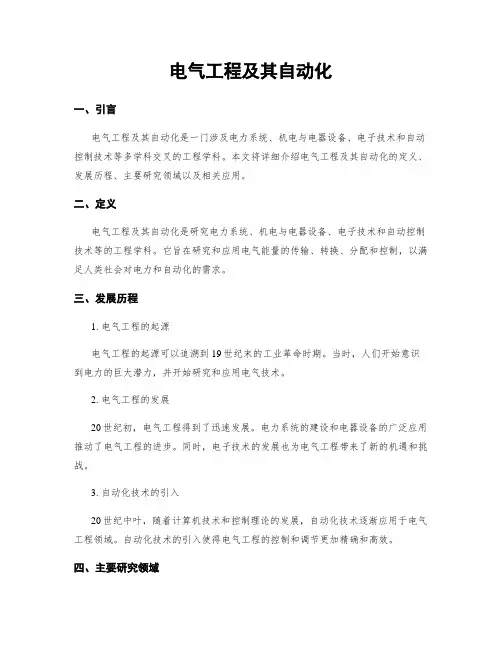 电气工程及其自动化

一、引言

电气工程及其自动化是一门涉及电力系统、机电与电器设备、电子技术和自动控制技术等多学科交叉的工程学科。本文将详细介绍电气工程及其自动化的定义、发展历程、主要研究领域以及相关应用。

二、定义

电气工程及其自动化是研究电力系统、机电与电器设备、电子技术和自动控制技术等的工程学科。它旨在研究和应用电气能量的传输、转换、分配和控制，以满足人类社会对电力和自动化的需求。

三、发展历程

1. 电气工程的起源

电气工程的起源可以追溯到19世纪末的工业革命时期。当时，人们开始意识到电力的巨大潜力，并开始研究和应用电气技术。

2. 电气工程的发展

20世纪初，电气工程得到了迅速发展。电力系统的建设和电器设备的广泛应用推动了电气工程的进步。同时，电子技术的发展也为电气工程带来了新的机遇和挑战。

3. 自动化技术的引入

20世纪中叶，随着计算机技术和控制理论的发展，自动化技术逐渐应用于电气工程领域。自动化技术的引入使得电气工程的控制和调节更加精确和高效。

四、主要研究领域